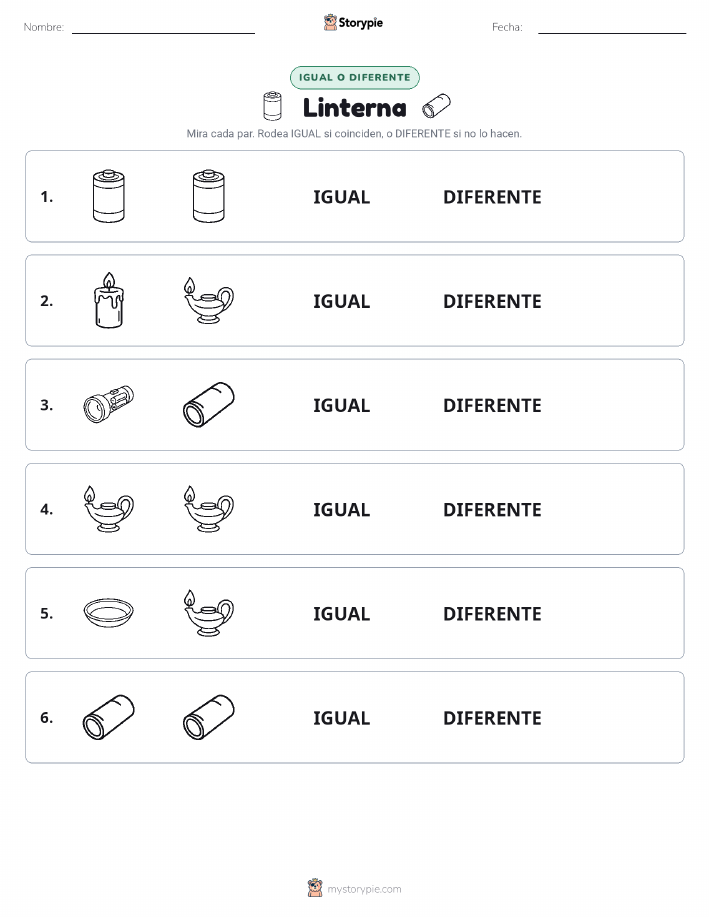 Nombre: Storypie Fecha:

IGUAL O DIFERENTE

Linterna

Mira cada par. Rodea IGUAL si coinciden, o DIFERENTE si no lo hacen.

1. IGUAL DIFERENTE

2. IGUAL DIFERENTE

3. IGUAL DIFERENTE

4. IGUAL DIFERENTE

5. IGUAL DIFERENTE

6. IGUAL DIFERENTE

mystorypie.com